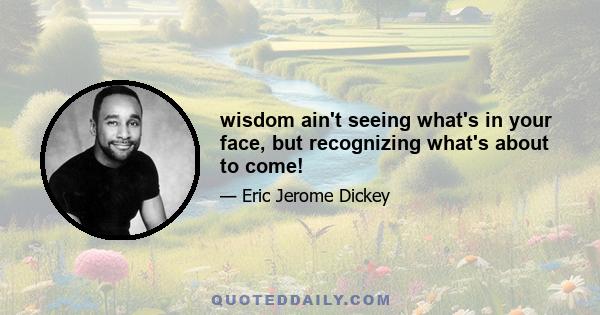 wisdom ain't seeing what's in your face, but recognizing what's about to come!

— Eric Jerome Dickey

QUOTEDDAILY.COM